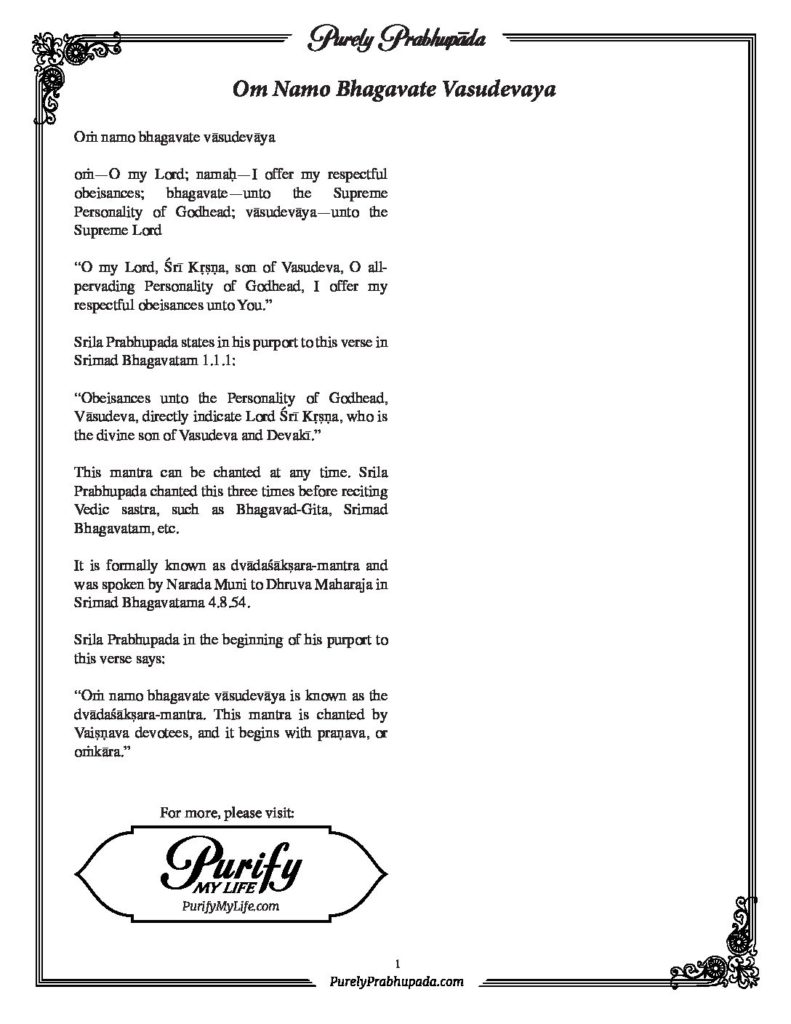 Purely Prabhupāda

Om Namo Bhagavate Vasudevaya

Oṁ namo bhagavate vāsudevāya

oṁ—O my Lord; namaḥ—I offer my respectful obeisances; bhagavate—unto the Supreme Personality of Godhead; vāsudevāya—unto the Supreme Lord

"O my Lord, Śrī Kṛṣṇa, son of Vasudeva, O all-pervading Personality of Godhead, I offer my respectful obeisances unto You."

Srila Prabhupada states in his purport to this verse in Srimad Bhagavatam 1.1.1:

"Obeisances unto the Personality of Godhead, Vāsudeva, directly indicate Lord Śrī Kṛṣṇa, who is the divine son of Vasudeva and Devakī."

This mantra can be chanted at any time. Srila Prabhupada chanted this three times before reciting Vedic sastra, such as Bhagavad-Gita, Srimad Bhagavatam, etc.

It is formally known as dvādaśākṣara-mantra and was spoken by Narada Muni to Dhruva Maharaja in Srimad Bhagavatama 4.8.54.

Srila Prabhupada in the beginning of his purport to this verse says:

"Oṁ namo bhagavate vāsudevāya is known as the dvādaśākṣara-mantra. This mantra is chanted by Vaiṣṇava devotees, and it begins with praṇava, or oṁkāra."

For more, please visit:

Purify MY LIFE
PurifyMyLife.com

1
PurelyPrabhupada.com